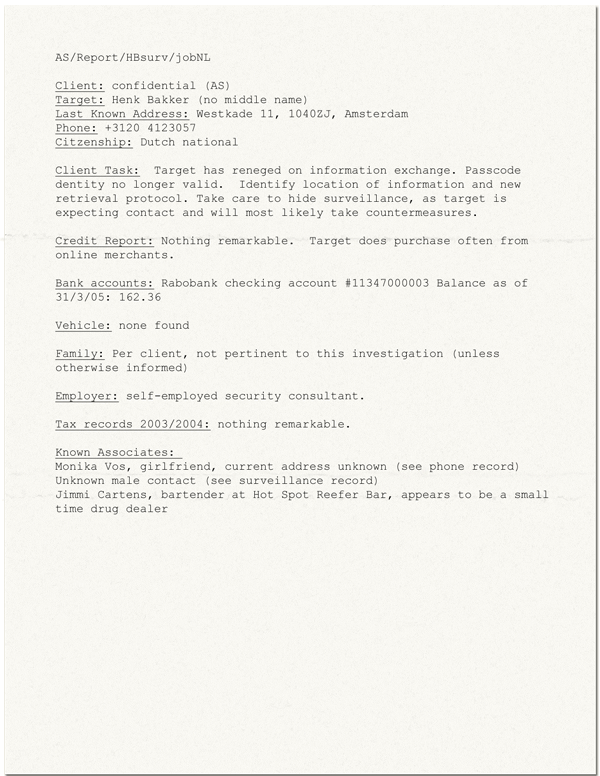 AS/Report/HBsurv/jobNL

Client: confidential (AS)
Target: Henk Bakker (no middle name)
Last Known Address: Westkade 11, 1040ZJ, Amsterdam
Phone: +3120 4123057
Citzenship: Dutch national

Client Task: Target has reneged on information exchange. Passcode dentity no longer valid. Identify location of information and new retrieval protocol. Take care to hide surveillance, as target is expecting contact and will most likely take countermeasures.

Credit Report: Nothing remarkable. Target does purchase often from online merchants.

Bank accounts: Rabobank checking account #11347000003 Balance as of 31/3/05: 162.36

Vehicle: none found

Family: Per client, not pertinent to this investigation (unless otherwise informed)

Employer: self-employed security consultant.

Tax records 2003/2004: nothing remarkable.

Known Associates:
Monika Vos, girlfriend, current address unknown (see phone record)
Unknown male contact (see surveillance record)
Jimmi Cartens, bartender at Hot Spot Reefer Bar, appears to be a small time drug dealer